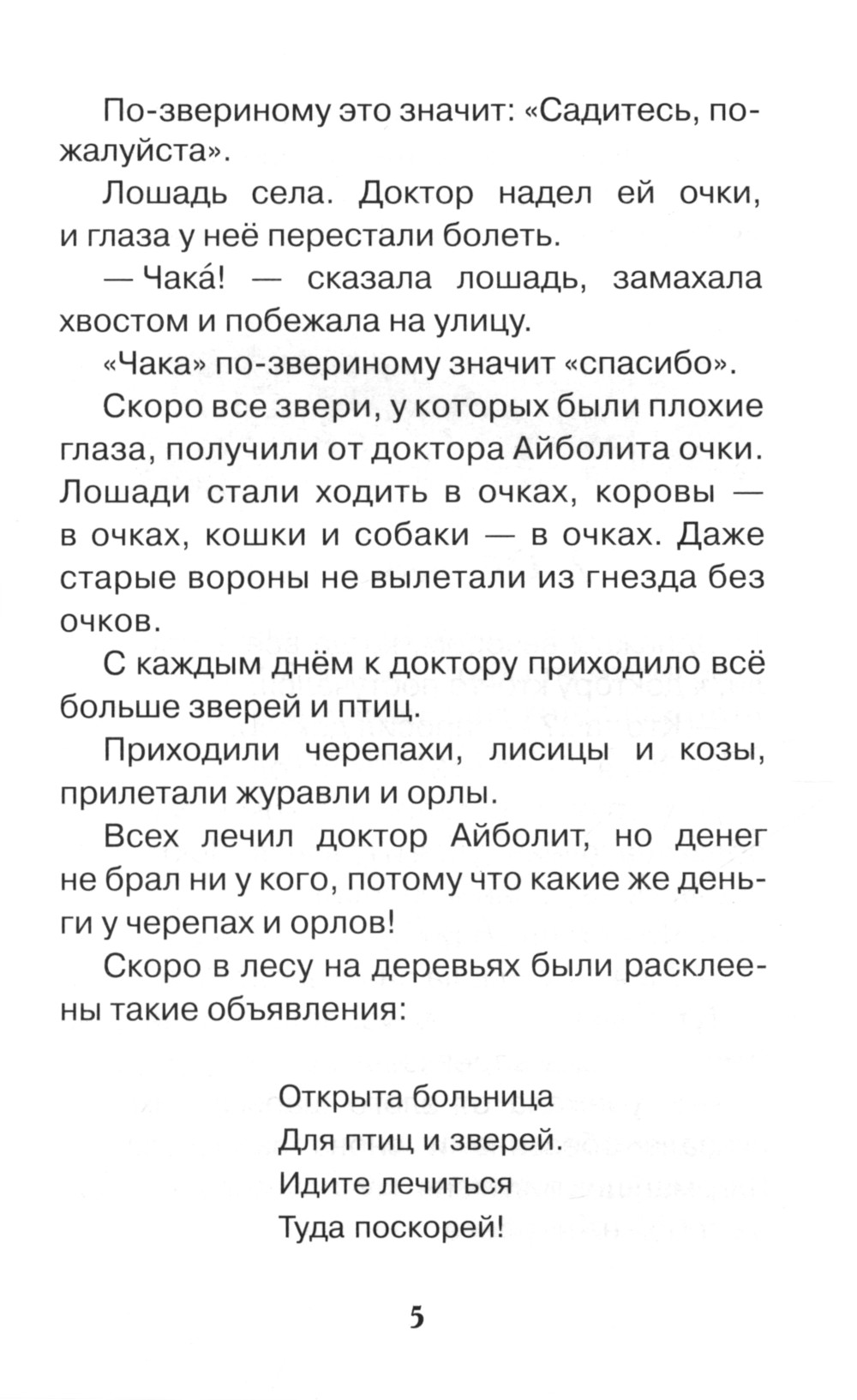 По-звериному это значит: «Садитесь, пожалуйста».

Лошадь села. Доктор надел ей очки, и глаза у неё перестали болеть.

— Чака́! — сказала лошадь, замахала хвостом и побежала на улицу.

«Чака» по-звериному значит «спасибо».

Скоро все звери, у которых были плохие глаза, получили от доктора Айболита очки. Лошади стали ходить в очках, коровы — в очках, кошки и собаки — в очках. Даже старые вороны не вылетали из гнезда без очков.

С каждым днём к доктору приходило всё больше зверей и птиц.

Приходили черепахи, лисицы и козы, прилетали журавли и орлы.

Всех лечил доктор Айболит, но денег не брал ни у кого, потому что какие же деньги у черепах и орлов!

Скоро в лесу на деревьях были расклеены такие объявления:

Открыта больница
Для птиц и зверей.
Идите лечиться
Туда поскорей!

5